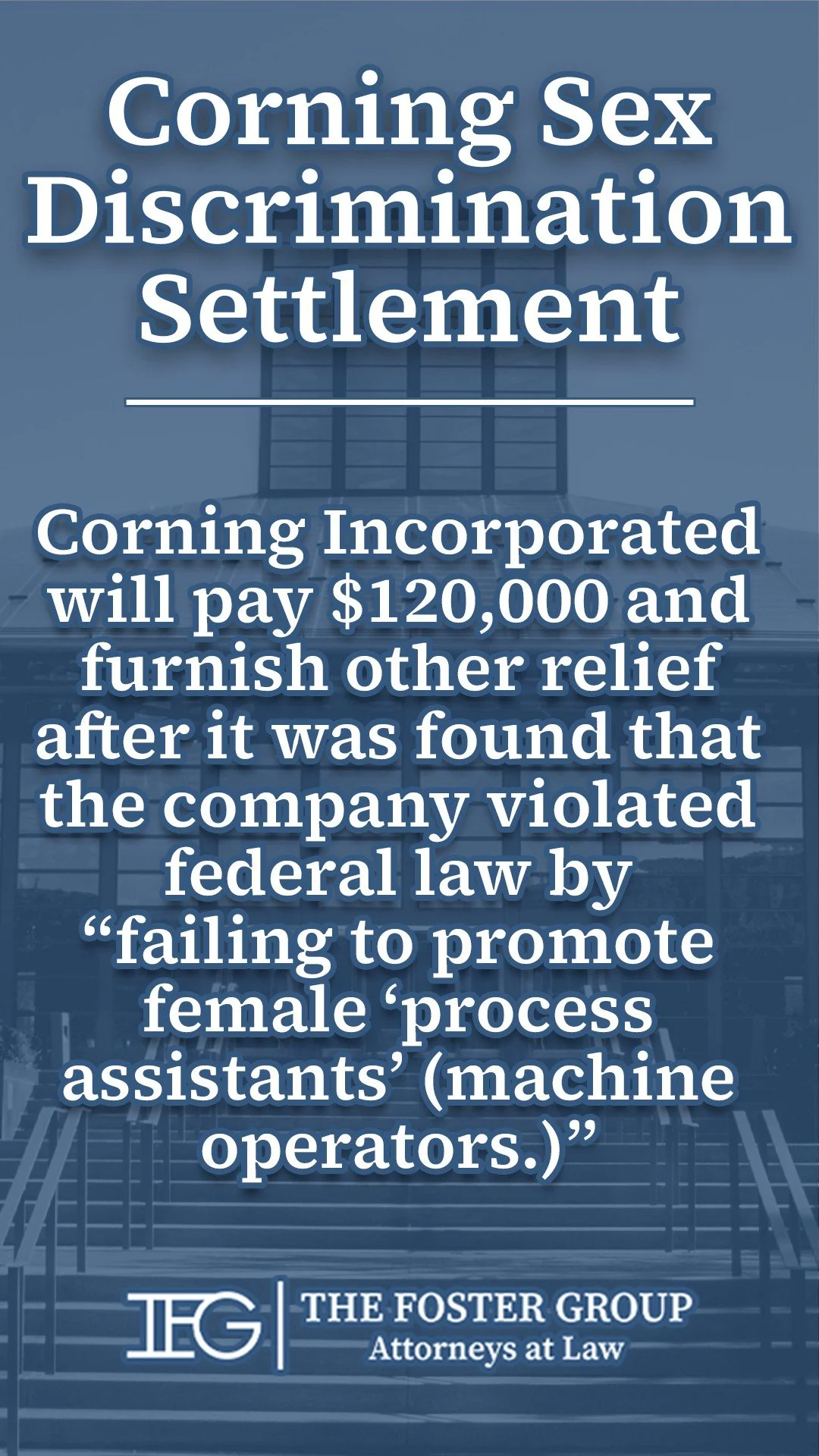 Corning Sex Discrimination Settlement

Corning Incorporated will pay $120,000 and furnish other relief after it was found that the company violated federal law by "failing to promote female 'process assistants' (machine operators.)"

TFG

THE FOSTER GROUP
Attorneys at Law